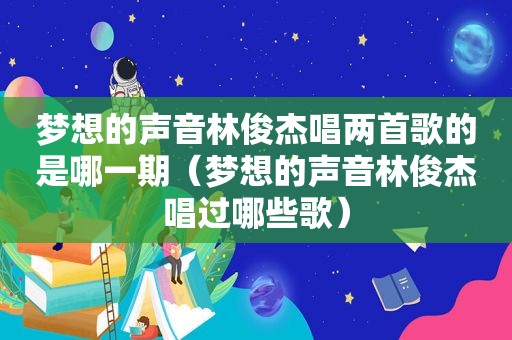 梦想的声音林俊杰唱两首歌的是哪一期（梦想的声音林俊杰唱过哪些歌）